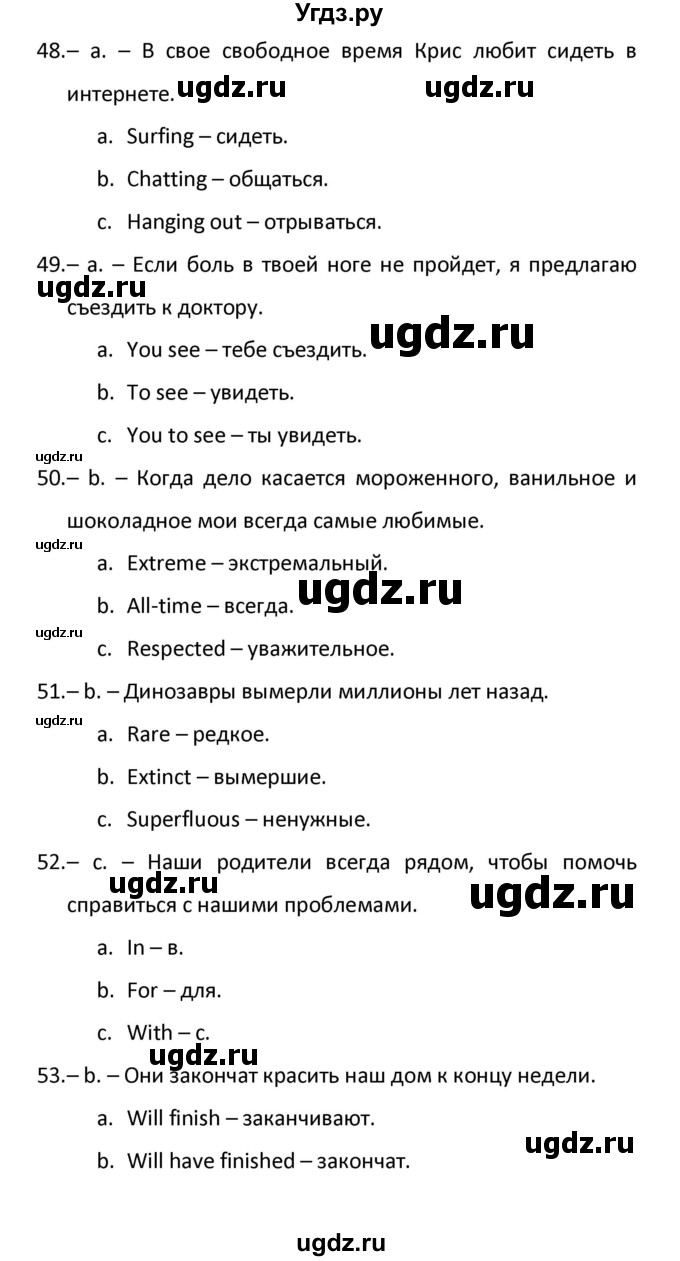 Угдз.ру

48.– a. – В свое свободное время Крис любит сидеть в интернете. ugdz.ru ugdz.ru

a. Surfing – сидеть.

b. Chatting – общаться.

c. Hanging out – отрываться.

49.– a. – Если боль в твоей ноге не пройдет, я предлагаю съездить к доктору. ugdz.ru

ugdz.ru

a. You see – тебе съездить.

b. To see – увидеть.

c. You to see – ты увидеть.

ugdz.ru

50.– b. – Когда дело касается мороженного, ванильное и шоколадное мои всегда самые любимые.

ugdz.ru

a. Extreme – экстремальный.

b. All-time – всегда. ugdz.ru

ugdz.ru

c. Respected – уважительное.

51.– b. – Динозавры вымерли миллионы лет назад.

ugdz.ru

a. Rare – редкое.

b. Extinct – вымершие.

c. Superfluous – ненужные.

52.– c. – Наши родители всегда рядом, чтобы помочь справиться с нашими проблемами. ugdz.ru ugdz.ru

a. In – в.

b. For – для.

c. With – с.

ugdz.ru

53.– b. – Они закончат красить наш дом к концу недели.

a. Will finish – заканчивают.

ugdz.ru

b. Will have finished – закончат.

ugdz.ru